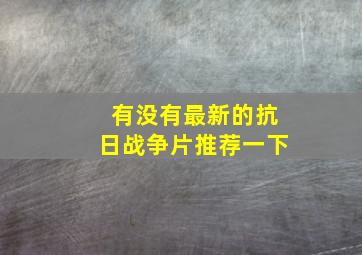 有没有最新的抗日战争片推荐一下